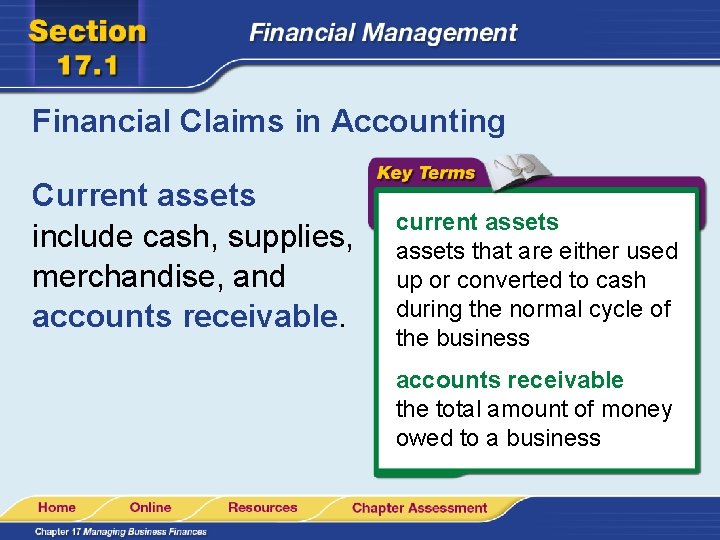 Section 17.1

Financial Management

Financial Claims in Accounting

Current assets include cash, supplies, merchandise, and accounts receivable.

Key Terms

current assets
assets that are either used up or converted to cash during the normal cycle of the business

accounts receivable
the total amount of money owed to a business

Home Online Resources Chapter Assessment

Chapter 17 Managing Business Finances